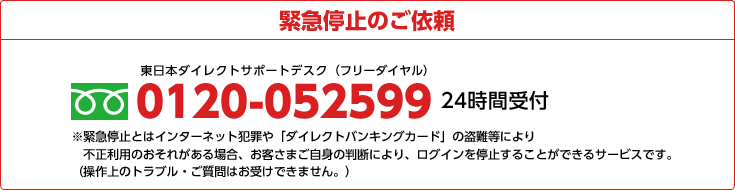 緊急停止のご依頼

東日本ダイレクトサポートデスク（フリーダイヤル）

0120-052599 24時間受付

※緊急停止とはインターネット犯罪や「ダイレクトバンキングカード」の盗難等により不正利用のおそれがある場合、お客さまご自身の判断により、ログインを停止することができるサービスです。（操作上のトラブル・ご質問はお受けできません。）